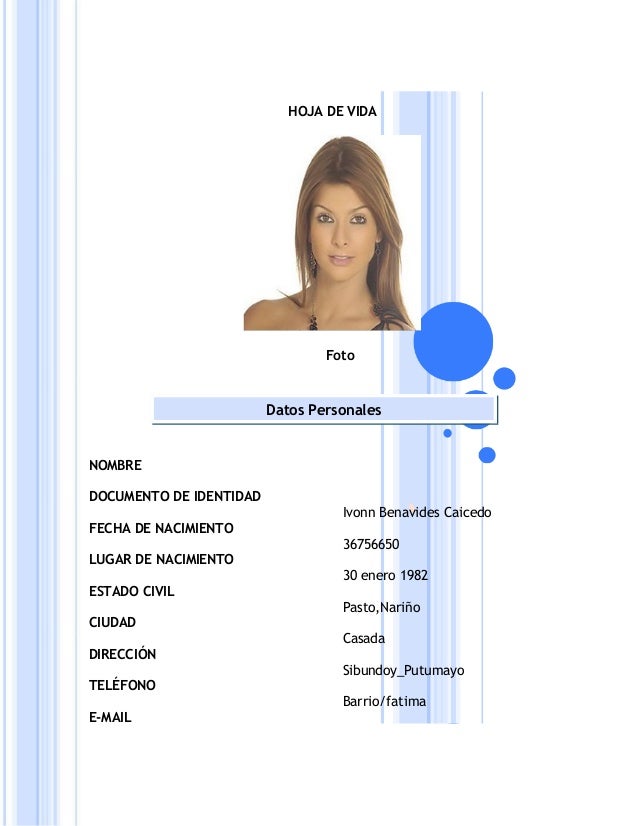 HOJA DE VIDA

Foto

Datos Personales

NOMBRE

DOCUMENTO DE IDENTIDAD

FECHA DE NACIMIENTO

LUGAR DE NACIMIENTO

ESTADO CIVIL

CIUDAD

DIRECCIÓN

TELÉFONO

E-MAIL

Ivonn Benavides Caicedo

36756650

30 enero 1982

Pasto,Nariño

Casada

Sibundoy_Putumayo

Barrio/fatima